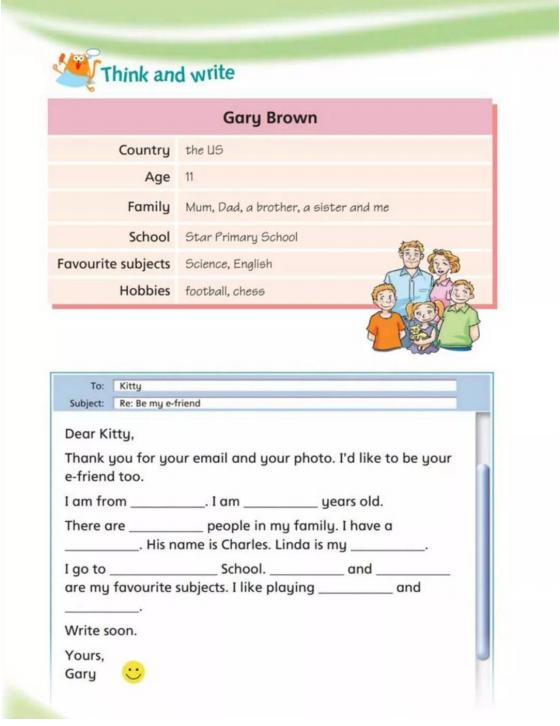 Think and write

| Gary Brown | |
|---|---|
| Country | the US |
| Age | 11 |
| Family | Mum, Dad, a brother, a sister and me |
| School | Star Primary School |
| Favourite subjects | Science, English |
| Hobbies | football, chess |

To: Kitty
Subject: Re: Be my e-friend

Dear Kitty,

Thank you for your email and your photo. I'd like to be your e-friend too.

I am from __________. I am __________ years old.

There are __________ people in my family. I have a __________. His name is Charles. Linda is my __________.

I go to ______________ School. __________ and __________ are my favourite subjects. I like playing __________ and __________.

Write soon.

Yours,
Gary